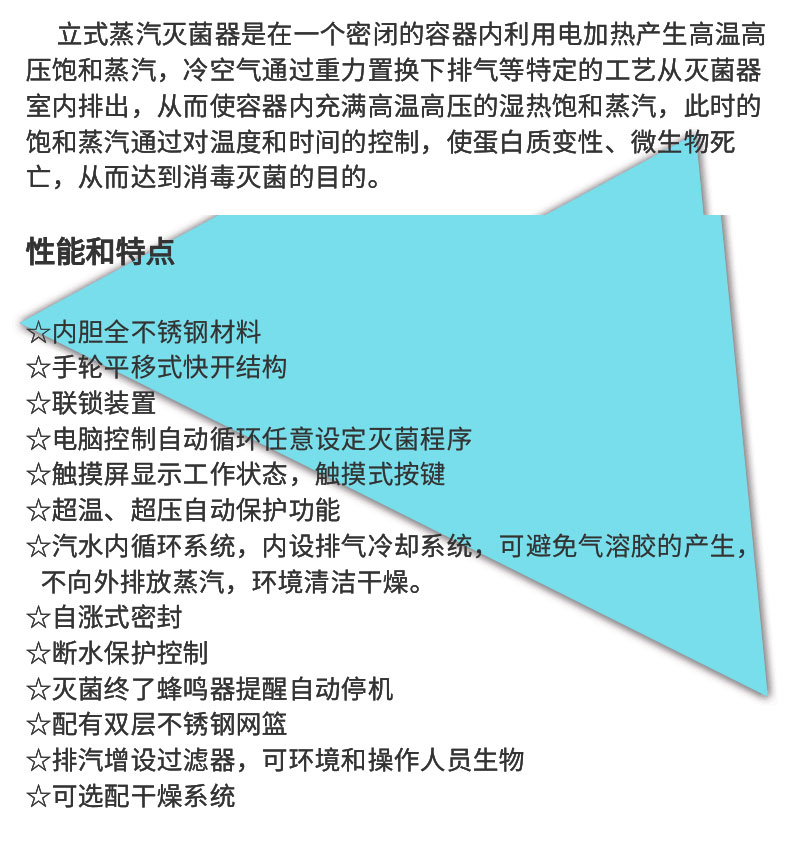 立式蒸汽灭菌器是在一个密闭的容器内利用电加热产生高温高压饱和蒸汽，冷空气通过重力置换下排气等特定的工艺从灭菌器室内排出，从而使容器内充满高温高压的湿热饱和蒸汽，此时的饱和蒸汽通过对温度和时间的控制，使蛋白质变性、微生物死亡，从而达到消毒灭菌的目的。

性能和特点

☆内胆全不锈钢材料
☆手轮平移式快开结构
☆联锁装置
☆电脑控制自动循环任意设定灭菌程序
☆触摸屏显示工作状态，触摸式按键
☆超温、超压自动保护功能
☆汽水内循环系统，内设排气冷却系统，可避免气溶胶的产生，不向外排放蒸汽，环境清洁干燥。
☆自涨式密封
☆断水保护控制
☆灭菌终了蜂鸣器提醒自动停机
☆配有双层不锈钢网篮
☆排汽增设过滤器，可环境和操作人员生物
☆可选配干燥系统